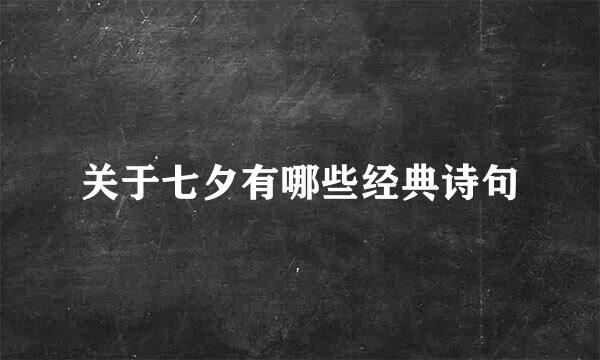 关于七夕有哪些经典诗句